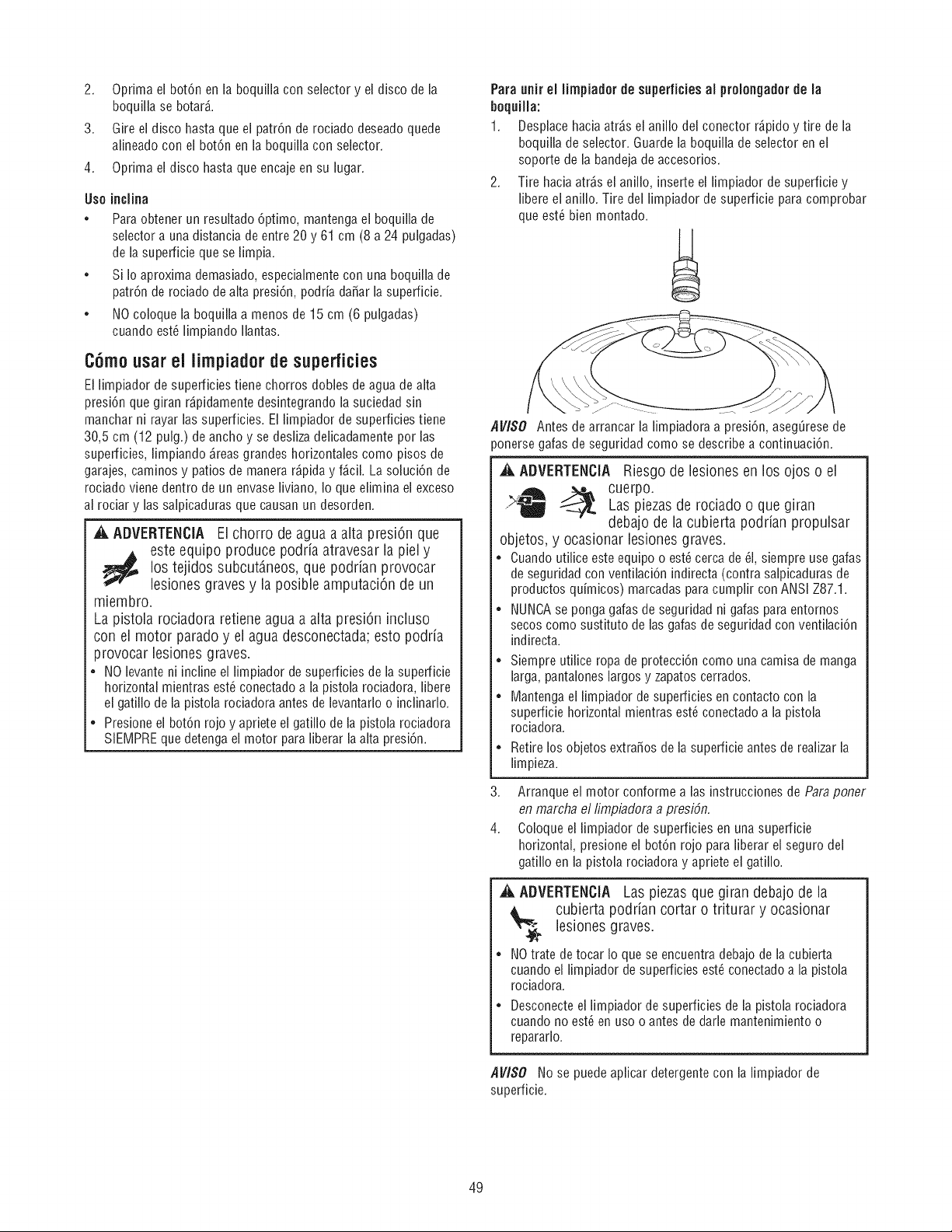 2. Oprima el botón en la boquilla con selector y el disco de la boquilla se botará.

3. Gire el disco hasta que el patrón de rociado deseado quede alineado con el botón en la boquilla con selector.

4. Oprima el disco hasta que encaje en su lugar.

Uso inclina

• Para obtener un resultado óptimo, mantenga el boquilla de selector a una distancia de entre 20 y 61 cm (8 a 24 pulgadas) de la superficie que se limpia.

• Si lo aproxima demasiado, especialmente con una boquilla de patrón de rociado de alta presión, podría dañar la superficie.

• NO coloque la boquilla a menos de 15 cm (6 pulgadas) cuando esté limpiando llantas.

Cómo usar el limpiador de superficies

El limpiador de superficies tiene chorros dobles de agua de alta presión que giran rápidamente desintegrando la suciedad sin manchar ni rayar las superficies. El limpiador de superficies tiene 30,5 cm (12 pulg.) de ancho y se desliza delicadamente por las superficies, limpiando áreas grandes horizontales como pisos de garajes, caminos y patios de manera rápida y fácil. La solución de rociado viene dentro de un envase liviano, lo que elimina el exceso al rociar y las salpicaduras que causan un desorden.

ADVERTENCIA El chorro de agua a alta presión que este equipo produce podría atravesar la piel y los tejidos subcutáneos, que podrían provocar lesiones graves y la posible amputación de un miembro.

La pistola rociadora retiene agua a alta presión incluso con el motor parado y el agua desconectada; esto podría provocar lesiones graves.

• NO levante ni incline el limpiador de superficies de la superficie horizontal mientras esté conectado a la pistola rociadora, libere el gatillo de la pistola rociadora antes de levantarlo o inclinarlo.

• Presione el botón rojo y apriete el gatillo de la pistola rociadora SIEMPRE que detenga el motor para liberar la alta presión.

Para unir el limpiador de superficies al prolongador de la boquilla:

1. Desplace hacia atrás el anillo del conector rápido y tire de la boquilla de selector. Guarde la boquilla de selector en el soporte de la bandeja de accesorios.

2. Tire hacia atrás el anillo, inserte el limpiador de superficie y libere el anillo. Tire del limpiador de superficie para comprobar que esté bien montado.

AVISO Antes de arrancar la limpiadora a presión, asegúrese de ponerse gafas de seguridad como se describe a continuación.

ADVERTENCIA Riesgo de lesiones en los ojos o el cuerpo.

Las piezas de rociado o que giran debajo de la cubierta podrían propulsar objetos, y ocasionar lesiones graves.

• Cuando utilice este equipo o esté cerca de él, siempre use gafas de seguridad con ventilación indirecta (contra salpicaduras de productos químicos) marcadas para cumplir con ANSI Z87.1.

• NUNCA se ponga gafas de seguridad ni gafas para entornos secos como sustituto de las gafas de seguridad con ventilación indirecta.

• Siempre utilice ropa de protección como una camisa de manga larga, pantalones largos y zapatos cerrados.

• Mantenga el limpiador de superficies en contacto con la superficie horizontal mientras esté conectado a la pistola rociadora.

• Retire los objetos extraños de la superficie antes de realizar la limpieza.

3. Arranque el motor conforme a las instrucciones de Para poner en marcha el limpiadora a presión.

4. Coloque el limpiador de superficies en una superficie horizontal, presione el botón rojo para liberar el seguro del gatillo en la pistola rociadora y apriete el gatillo.

ADVERTENCIA Las piezas que giran debajo de la cubierta podrían cortar o triturar y ocasionar lesiones graves.

• NO trate de tocar lo que se encuentra debajo de la cubierta cuando el limpiador de superficies esté conectado a la pistola rociadora.

• Desconecte el limpiador de superficies de la pistola rociadora cuando no esté en uso o antes de darle mantenimiento o repararlo.

AVISO No se puede aplicar detergente con la limpiador de superficie.

49